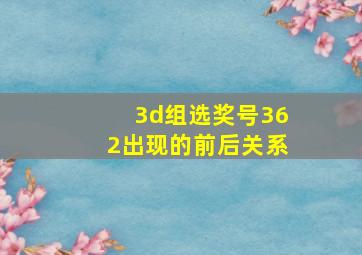 3d组选奖号362出现的前后关系